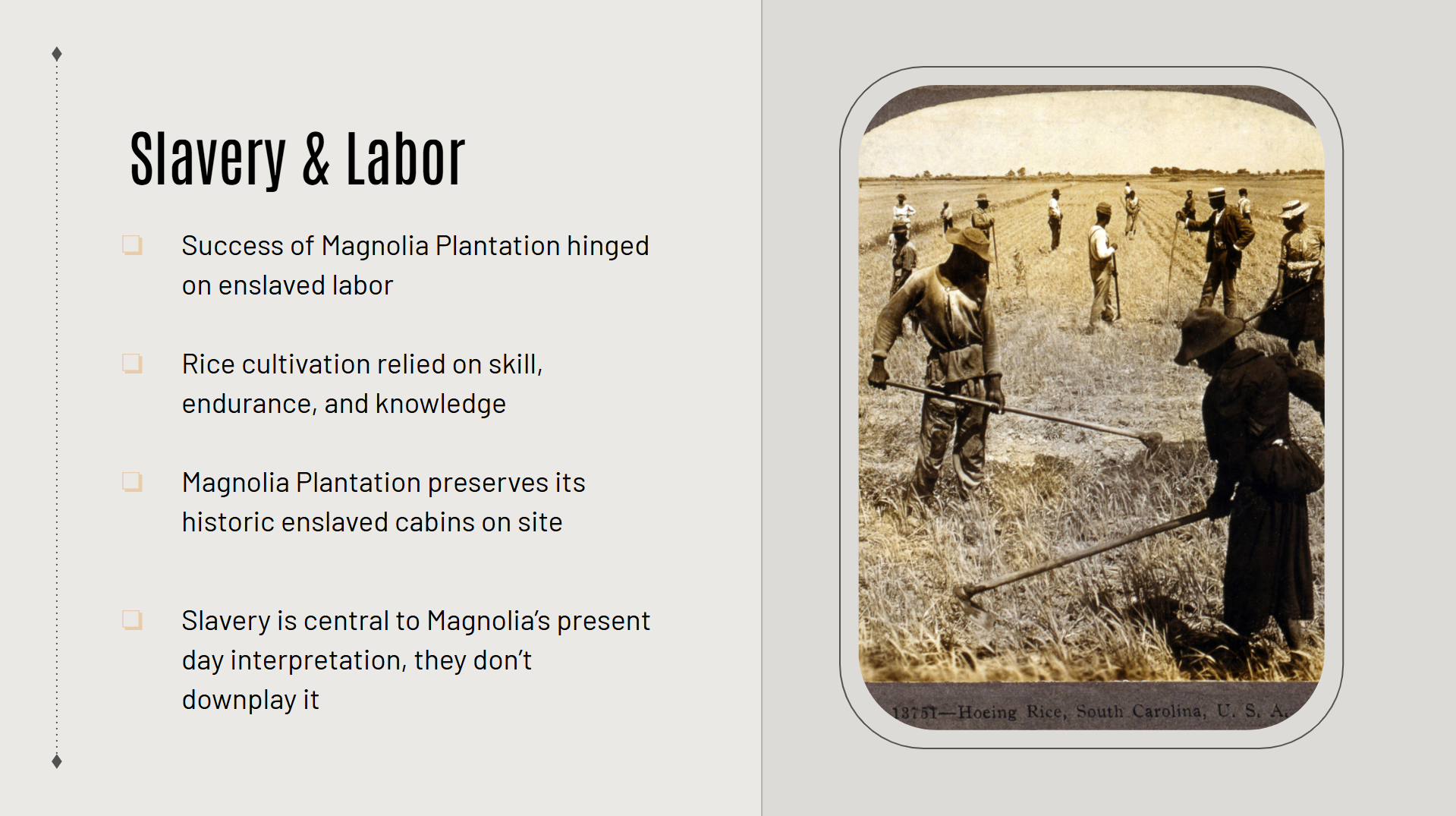 Slavery & Labor

☐ Success of Magnolia Plantation hinged on enslaved labor

☐ Rice cultivation relied on skill, endurance, and knowledge

☐ Magnolia Plantation preserves its historic enslaved cabins on site

☐ Slavery is central to Magnolia's present day interpretation, they don't downplay it

13751—Hoeing Rice, South Carolina, U. S. A.